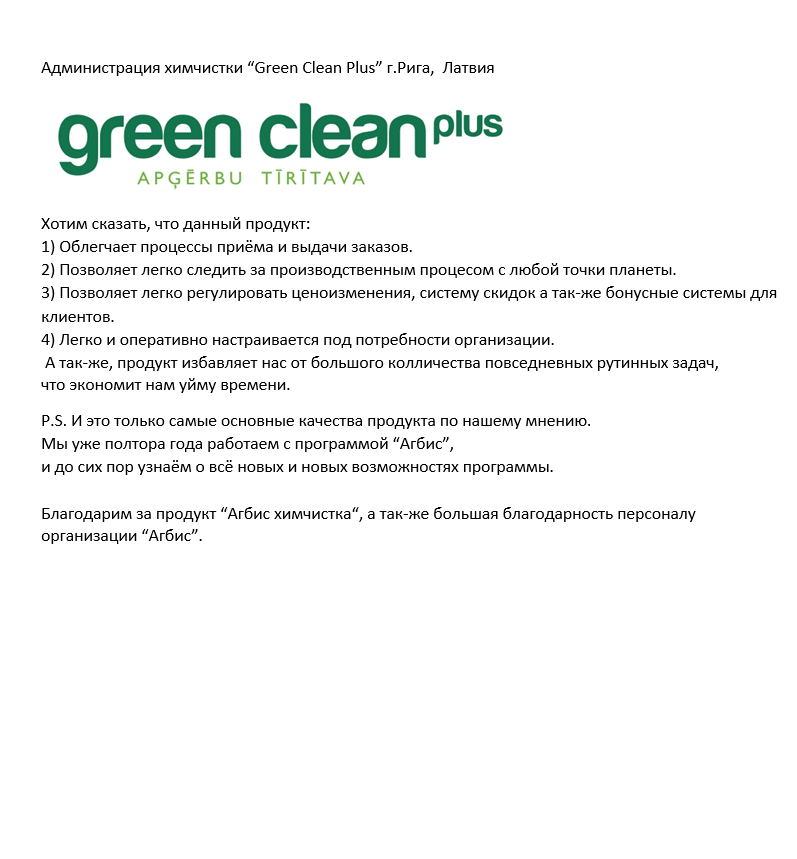 Администрация химчистки “Green Clean Plus” г.Рига,  Латвия

green clean plus
APĢĒRBU TĪRĪTAVA

Хотим сказать, что данный продукт:
1) Облегчает процессы приёма и выдачи заказов.
2) Позволяет легко следить за производственным процесом с любой точки планеты.
3) Позволяет легко регулировать ценоизменения, систему скидок а так-же бонусные системы для клиентов.
4) Легко и оперативно настраивается под потребности организации.
 А так-же, продукт избавляет нас от большого колличества повседневных рутинных задач, что экономит нам уйму времени.

P.S. И это только самые основные качества продукта по нашему мнению.
Мы уже полтора года работаем с программой “Агбис”,
и до сих пор узнаём о всё новых и новых возможностях программы.

Благодарим за продукт “Агбис химчистка“, а так-же большая благодарность персоналу организации “Агбис”.